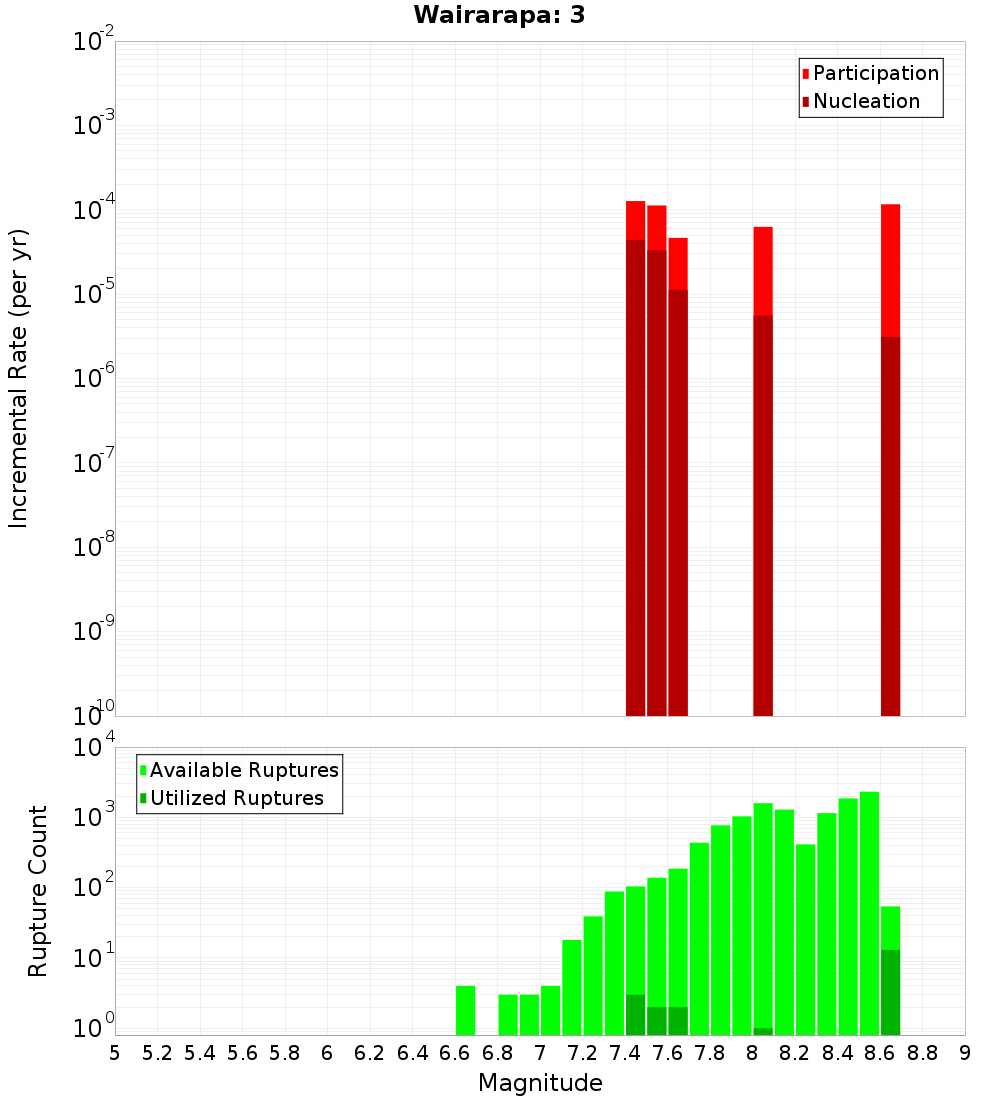 Wairarapa: 3

Participation
Nucleation

Incremental Rate (per yr)

$10^{-2}$
$10^{-3}$
$10^{-4}$
$10^{-5}$
$10^{-6}$
$10^{-7}$
$10^{-8}$
$10^{-9}$
$10^{-10}$

Available Ruptures
Utilized Ruptures

Rupture Count

$10^{4}$
$10^{3}$
$10^{2}$
$10^{1}$
$10^{0}$

5 5.2 5.4 5.6 5.8 6 6.2 6.4 6.6 6.8 7 7.2 7.4 7.6 7.8 8 8.2 8.4 8.6 8.8 9

Magnitude